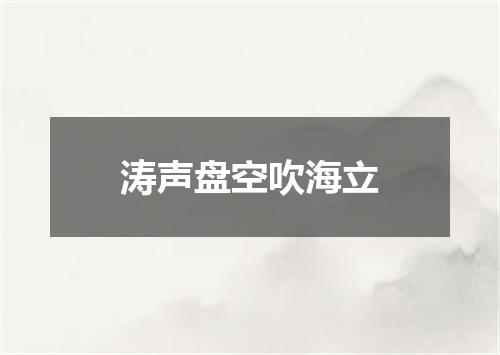 涛声盘空吹海立